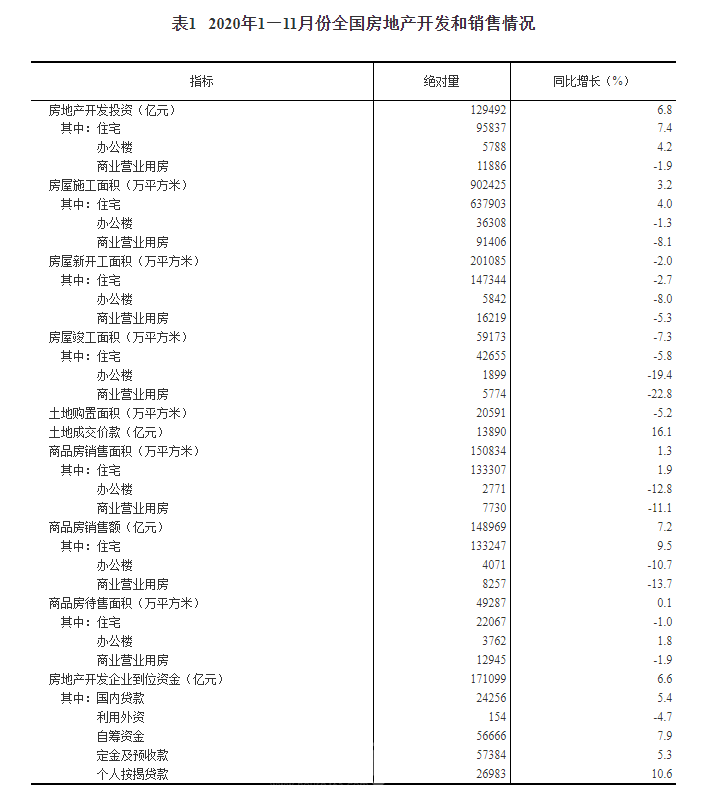 表1 2020年1—11月份全国房地产开发和销售情况

| 指标 | 绝对量 | 同比增长（%） |
|---|---|---|
| 房地产开发投资（亿元） | 129492 | 6.8 |
| 其中：住宅 | 95837 | 7.4 |
| 办公楼 | 5788 | 4.2 |
| 商业营业用房 | 11886 | -1.9 |
| 房屋施工面积（万平方米） | 902425 | 3.2 |
| 其中：住宅 | 637903 | 4.0 |
| 办公楼 | 36308 | -1.3 |
| 商业营业用房 | 91406 | -8.1 |
| 房屋新开工面积（万平方米） | 201085 | -2.0 |
| 其中：住宅 | 147344 | -2.7 |
| 办公楼 | 5842 | -8.0 |
| 商业营业用房 | 16219 | -5.3 |
| 房屋竣工面积（万平方米） | 59173 | -7.3 |
| 其中：住宅 | 42655 | -5.8 |
| 办公楼 | 1899 | -19.4 |
| 商业营业用房 | 5774 | -22.8 |
| 土地购置面积（万平方米） | 20591 | -5.2 |
| 土地成交价款（亿元） | 13890 | 16.1 |
| 商品房销售面积（万平方米） | 150834 | 1.3 |
| 其中：住宅 | 133307 | 1.9 |
| 办公楼 | 2771 | -12.8 |
| 商业营业用房 | 7730 | -11.1 |
| 商品房销售额（亿元） | 148969 | 7.2 |
| 其中：住宅 | 133247 | 9.5 |
| 办公楼 | 4071 | -10.7 |
| 商业营业用房 | 8257 | -13.7 |
| 商品房待售面积（万平方米） | 49287 | 0.1 |
| 其中：住宅 | 22067 | -1.0 |
| 办公楼 | 3762 | 1.8 |
| 商业营业用房 | 12945 | -1.9 |
| 房地产开发企业到位资金（亿元） | 171099 | 6.6 |
| 其中：国内贷款 | 24256 | 5.4 |
| 利用外资 | 154 | -4.7 |
| 自筹资金 | 56666 | 7.9 |
| 定金及预收款 | 57384 | 5.3 |
| 个人按揭贷款 | 26983 | 10.6 |